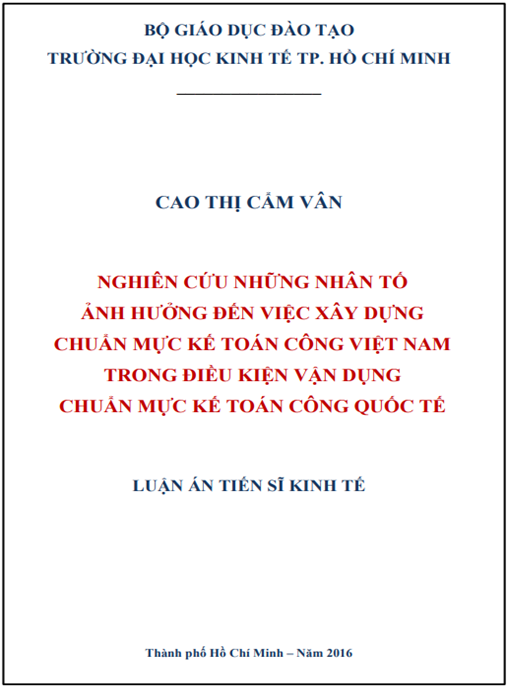 BỘ GIÁO DỤC ĐÀO TẠO
TRƯỜNG ĐẠI HỌC KINH TẾ TP. HỒ CHÍ MINH

CAO THỊ CẨM VÂN

NGHIÊN CỨU NHỮNG NHÂN TỐ
ẢNH HƯỞNG ĐẾN VIỆC XÂY DỰNG
CHUẨN MỰC KẾ TOÁN CÔNG VIỆT NAM
TRONG ĐIỀU KIỆN VẬN DỤNG
CHUẨN MỰC KẾ TOÁN CÔNG QUỐC TẾ

LUẬN ÁN TIẾN SĨ KINH TẾ

Thành phố Hồ Chí Minh – Năm 2016